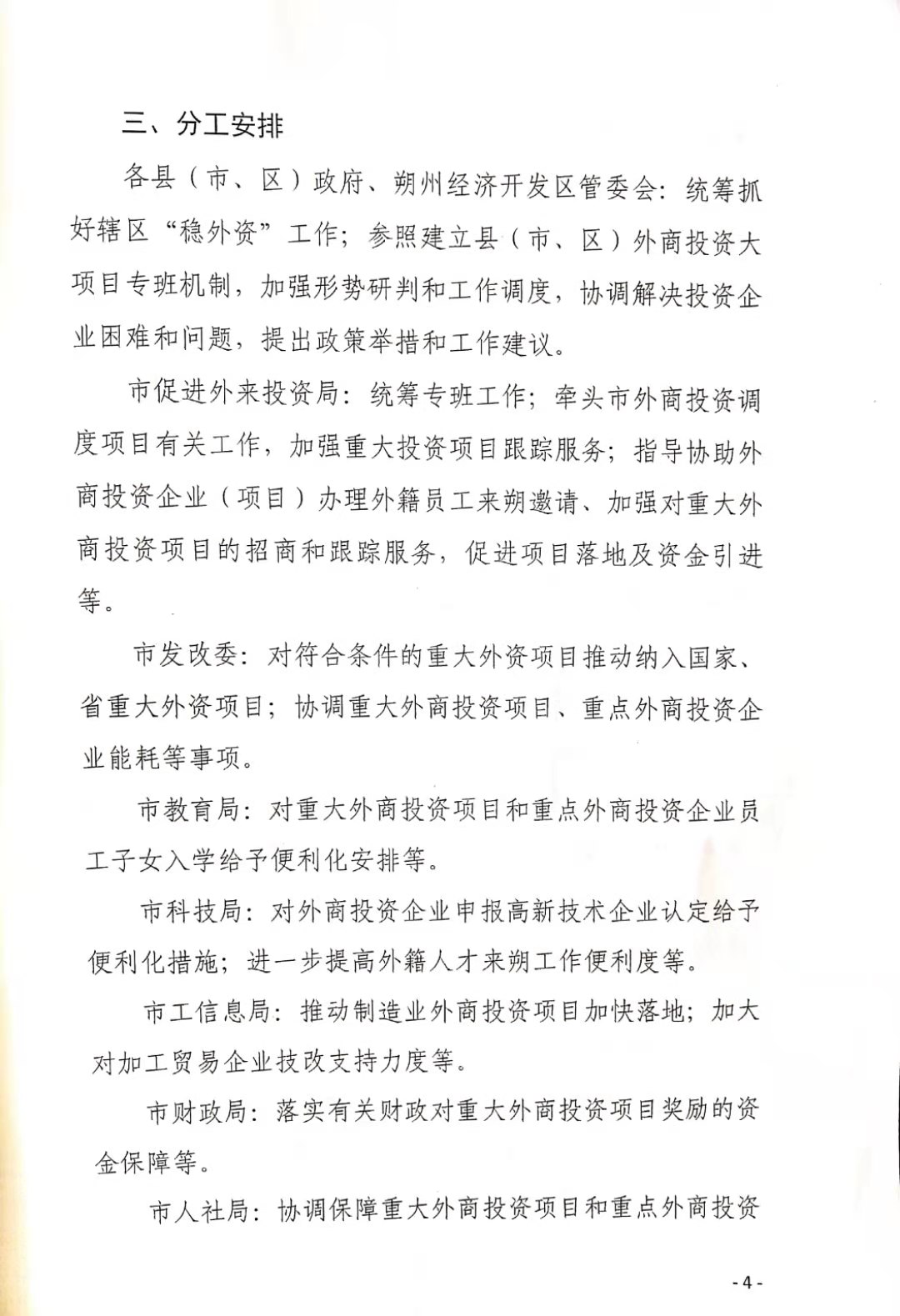 三、分工安排

各县（市、区）政府、朔州经济开发区管委会：统筹抓好辖区“稳外资”工作；参照建立县（市、区）外商投资大项目专班机制，加强形势研判和工作调度，协调解决投资企业困难和问题，提出政策举措和工作建议。

市促进外来投资局：统筹专班工作；牵头市外商投资调度项目有关工作，加强重大投资项目跟踪服务；指导协助外商投资企业（项目）办理外籍员工来朔邀请、加强对重大外商投资项目的招商和跟踪服务，促进项目落地及资金引进等。

市发改委：对符合条件的重大外资项目推动纳入国家、省重大外资项目；协调重大外商投资项目、重点外商投资企业能耗等事项。

市教育局：对重大外商投资项目和重点外商投资企业员工子女入学给予便利化安排等。

市科技局：对外商投资企业申报高新技术企业认定给予便利化措施；进一步提高外籍人才来朔工作便利度等。

市工信息局：推动制造业外商投资项目加快落地；加大对加工贸易企业技改支持力度等。

市财政局：落实有关财政对重大外商投资项目奖励的资金保障等。

市人社局：协调保障重大外商投资项目和重点外商投资

- 4 -